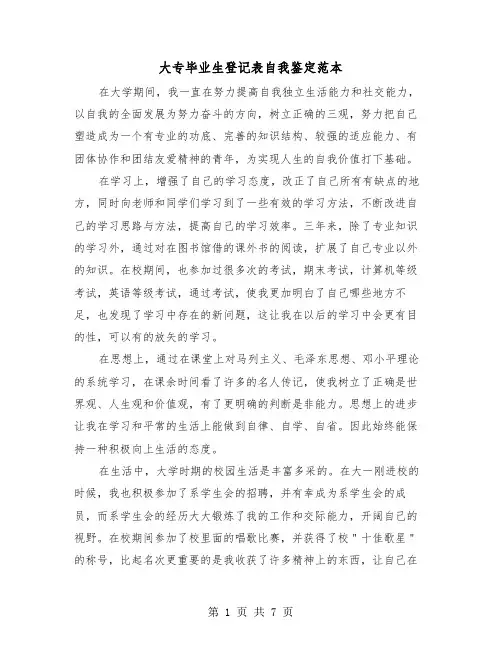 大专毕业生登记表自我鉴定范本

在大学期间，我一直在努力提高自我独立生活能力和社交能力，以自我的全面发展为努力奋斗的方向，树立正确的三观，努力把自己塑造成为一个有专业的功底、完善的知识结构、较强的适应能力、有团体协作和团结友爱精神的青年，为实现人生的自我价值打下基础。

在学习上，增强了自己的学习态度，改正了自己所有有缺点的地方，同时向老师和同学们学习到了一些有效的学习方法，不断改进自己的学习思路与方法，提高自己的学习效率。三年来，除了专业知识的学习外，通过对在图书馆借的课外书的阅读，扩展了自己专业以外的知识。在校期间，也参加过很多次的考试，期末考试，计算机等级考试，英语等级考试，通过考试，使我更加明白了自己哪些地方不足，也发现了学习中存在的新问题，这让我在以后的学习中会更有目的性，可以有的放矢的学习。

在思想上，通过在课堂上对马列主义、毛泽东思想、邓小平理论的系统学习，在课余时间看了许多的名人传记，使我树立了正确是世界观、人生观和价值观，有了更明确的判断是非能力。思想上的进步让我在学习和平常的生活上能做到自律、自学、自省。因此始终能保持一种积极向上生活的态度。

在生活中，大学时期的校园生活是丰富多采的。在大一刚进校的时候，我也积极参加了系学生会的招聘，并有幸成为系学生会的成员，而系学生会的经历大大锻炼了我的工作和交际能力，开阔自己的视野。在校期间参加了校里面的唱歌比赛，并获得了校"十佳歌星"的称号，比起名次更重要的是我收获了许多精神上的东西，让自己在

第 1 页 共 7 页